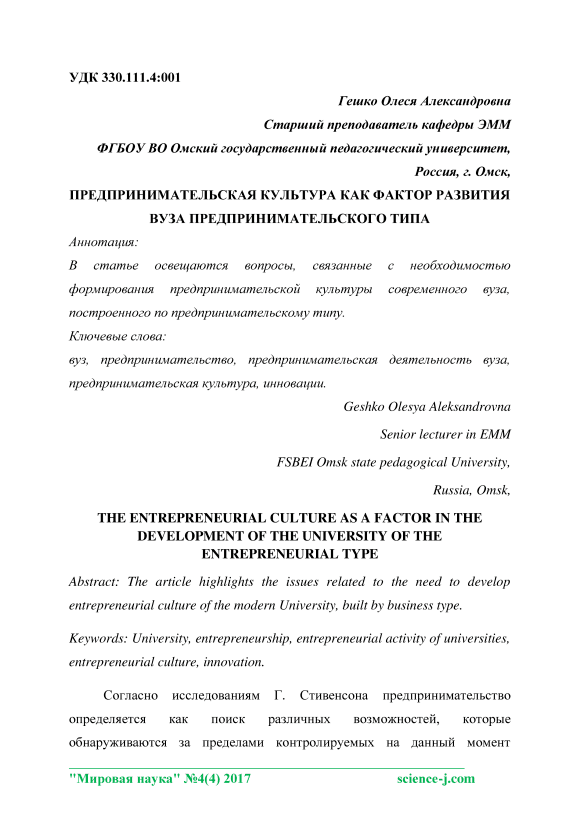 УДК 330.111.4:001

Гешко Олеся Александровна

Старший преподаватель кафедры ЭММ

ФГБОУ ВО Омский государственный педагогический университет,

Россия, г. Омск,

ПРЕДПРИНИМАТЕЛЬСКАЯ КУЛЬТУРА КАК ФАКТОР РАЗВИТИЯ ВУЗА ПРЕДПРИНИМАТЕЛЬСКОГО ТИПА

Аннотация:

В статье освещаются вопросы, связанные с необходимостью формирования предпринимательской культуры современного вуза, построенного по предпринимательскому типу.

Ключевые слова:

вуз, предпринимательство, предпринимательская деятельность вуза, предпринимательская культура, инновации.

Geshko Olesya Aleksandrovna

Senior lecturer in EMM

FSBEI Omsk state pedagogical University,

Russia, Omsk,

THE ENTREPRENEURIAL CULTURE AS A FACTOR IN THE DEVELOPMENT OF THE UNIVERSITY OF THE ENTREPRENEURIAL TYPE

Abstract: The article highlights the issues related to the need to develop entrepreneurial culture of the modern University, built by business type.

Keywords: University, entrepreneurship, entrepreneurial activity of universities, entrepreneurial culture, innovation.

Согласно исследованиям Г. Стивенсона предпринимательство определяется как поиск различных возможностей, которые обнаруживаются за пределами контролируемых на данный момент

"Мировая наука" №4(4) 2017 science-j.com